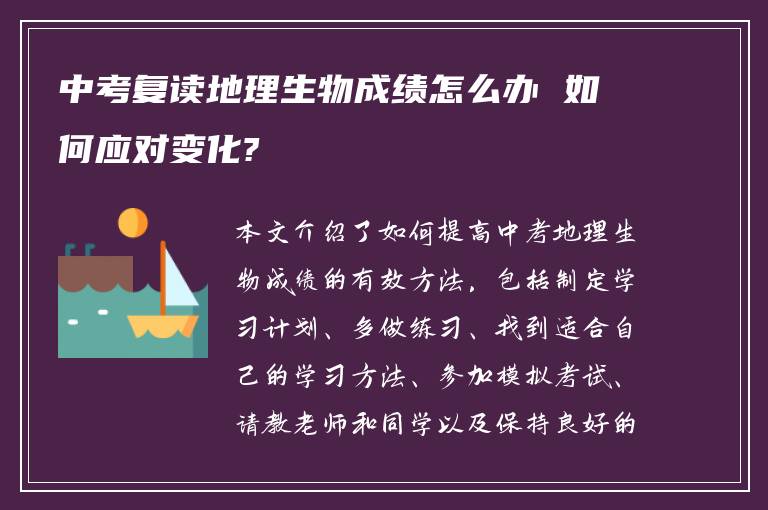 中考复读地理生物成绩怎么办 如何应对变化?

本文介绍了如何提高中考地理生物成绩的有效方法，包括制定学习计划、多做练习、找到适合自己的学习方法、参加模拟考试、请教老师和同学以及保持良好的